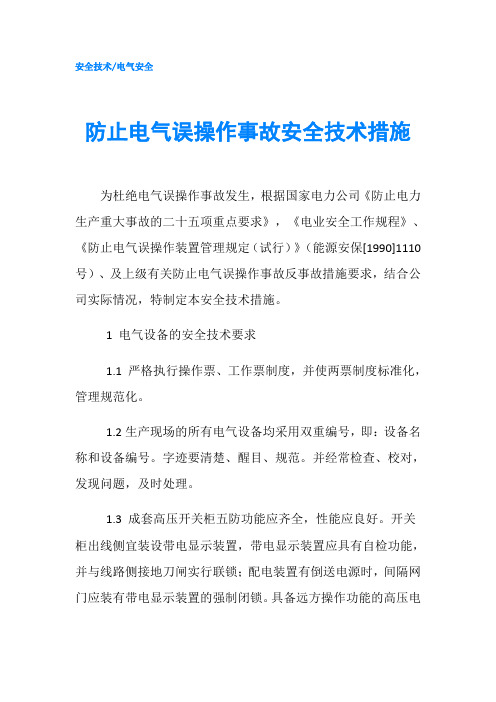 安全技术/电气安全

防止电气误操作事故安全技术措施

为杜绝电气误操作事故发生，根据国家电力公司《防止电力生产重大事故的二十五项重点要求》，《电业安全工作规程》、《防止电气误操作装置管理规定（试行）》（能源安保[1990]1110号）、及上级有关防止电气误操作事故反事故措施要求，结合公司实际情况，特制定本安全技术措施。

1 电气设备的安全技术要求

1.1 严格执行操作票、工作票制度，并使两票制度标准化，管理规范化。

1.2 生产现场的所有电气设备均采用双重编号，即：设备名称和设备编号。字迹要清楚、醒目、规范。并经常检查、校对，发现问题，及时处理。

1.3 成套高压开关柜五防功能应齐全，性能应良好。开关柜出线侧宜装设带电显示装置，带电显示装置应具有自检功能，并与线路侧接地刀闸实行联锁；配电装置有倒送电源时，间隔网门应装有带电显示装置的强制闭锁。具备远方操作功能的高压电